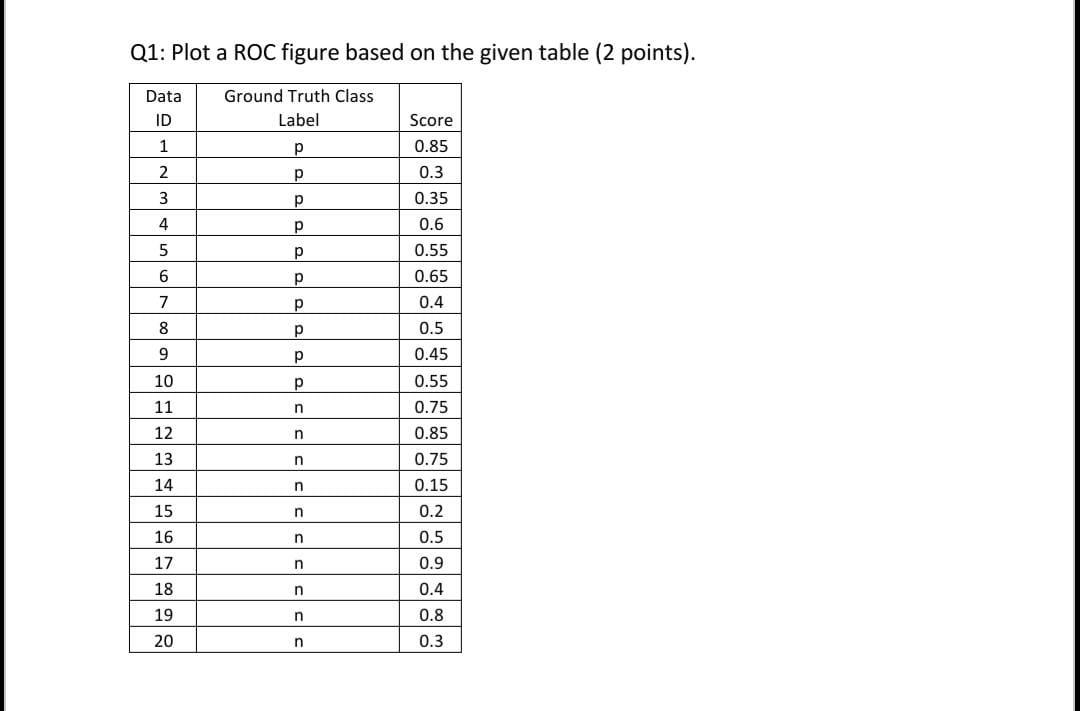 Q1: Plot a ROC figure based on the given table (2 points).

| Data ID | Ground Truth Class Label | Score |
|---|---|---|
| 1 | p | 0.85 |
| 2 | p | 0.3 |
| 3 | p | 0.35 |
| 4 | p | 0.6 |
| 5 | p | 0.55 |
| 6 | p | 0.65 |
| 7 | p | 0.4 |
| 8 | p | 0.5 |
| 9 | p | 0.45 |
| 10 | p | 0.55 |
| 11 | n | 0.75 |
| 12 | n | 0.85 |
| 13 | n | 0.75 |
| 14 | n | 0.15 |
| 15 | n | 0.2 |
| 16 | n | 0.5 |
| 17 | n | 0.9 |
| 18 | n | 0.4 |
| 19 | n | 0.8 |
| 20 | n | 0.3 |